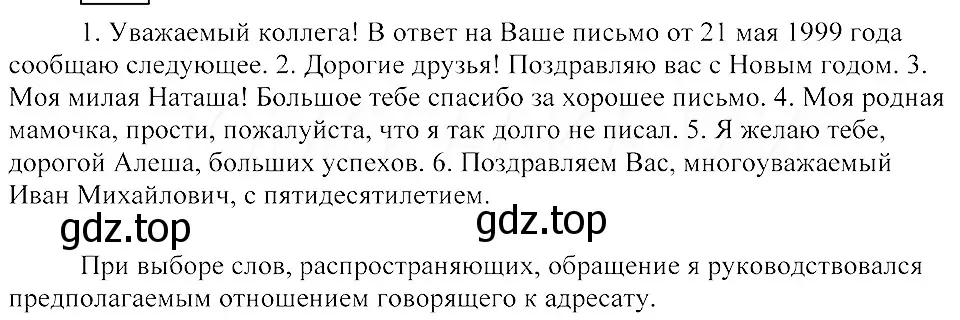 1. Уважаемый коллега! В ответ на Ваше письмо от 21 мая 1999 года сообщаю следующее. 2. Дорогие друзья! Поздравляю вас с Новым годом. 3. Моя милая Наташа! Большое тебе спасибо за хорошее письмо. 4. Моя родная мамочка, прости, пожалуйста, что я так долго не писал. 5. Я желаю тебе, дорогой Алеша, больших успехов. 6. Поздравляем Вас, многоуважаемый Иван Михайлович, с пятидесятилетием.

gdz.top gdz.top

При выборе слов, распространяющих, обращение я руководствовался предполагаемым отношением говорящего к адресату.